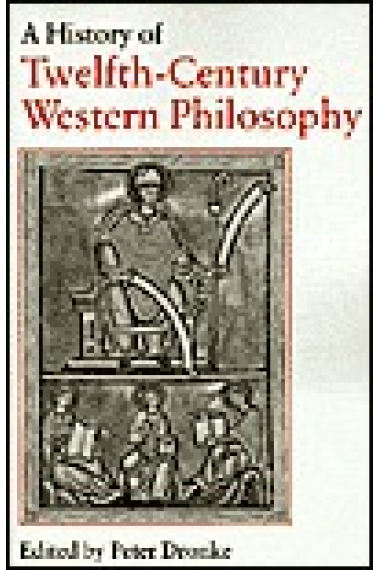 A History of
Twelfth-Century
Western Philosophy

Edited by Peter Dronke